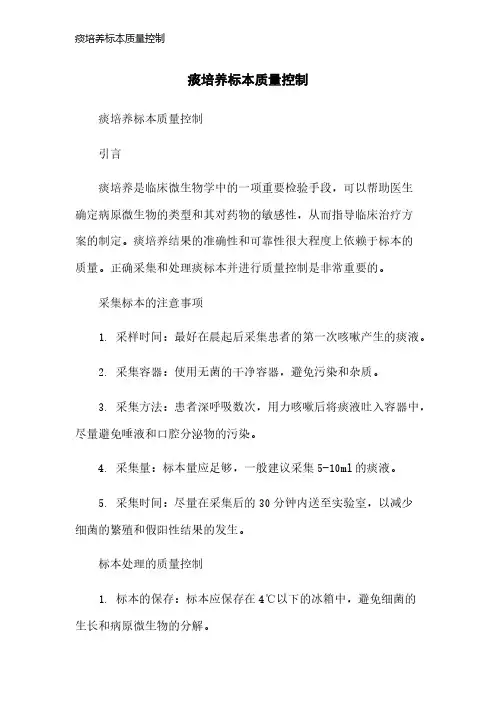 痰培养标本质量控制

痰培养标本质量控制

痰培养标本质量控制

引言

痰培养是临床微生物学中的一项重要检验手段，可以帮助医生确定病原微生物的类型和其对药物的敏感性，从而指导临床治疗方案的制定。痰培养结果的准确性和可靠性很大程度上依赖于标本的质量。正确采集和处理痰标本并进行质量控制是非常重要的。

采集标本的注意事项

1. 采样时间：最好在晨起后采集患者的第一次咳嗽产生的痰液。

2. 采集容器：使用无菌的干净容器，避免污染和杂质。

3. 采集方法：患者深呼吸数次，用力咳嗽后将痰液吐入容器中，尽量避免唾液和口腔分泌物的污染。

4. 采集量：标本量应足够，一般建议采集 5-10ml 的痰液。

5. 采集时间：尽量在采集后的 30 分钟内送至实验室，以减少细菌的繁殖和假阳性结果的发生。

标本处理的质量控制

1. 标本的保存：标本应保存在 4℃以下的冰箱中，避免细菌的生长和病原微生物的分解。